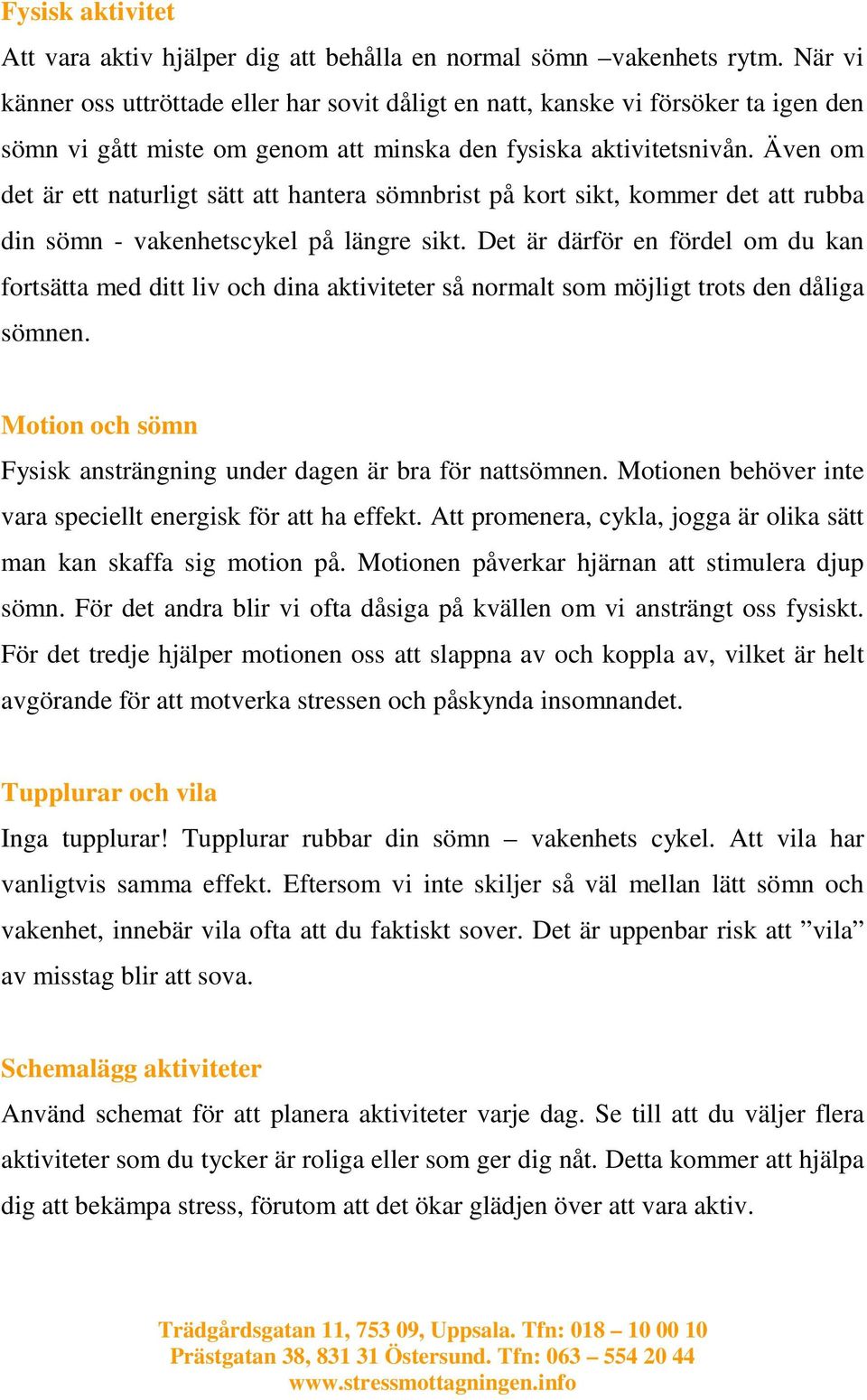 Fysisk aktivitet

Att vara aktiv hjälper dig att behålla en normal sömn –vakenhets rytm. När vi känner oss uttröttade eller har sovit dåligt en natt, kanske vi försöker ta igen den sömn vi gått miste om genom att minska den fysiska aktivitetsnivån. Även om det är ett naturligt sätt att hantera sömnbrist på kort sikt, kommer det att rubba din sömn - vakenhetscykel på längre sikt. Det är därför en fördel om du kan fortsätta med ditt liv och dina aktiviteter så normalt som möjligt trots den dåliga sömnen.

Motion och sömn

Fysisk ansträngning under dagen är bra för nattsömnen. Motionen behöver inte vara speciellt energisk för att ha effekt. Att promenera, cykla, jogga är olika sätt man kan skaffa sig motion på. Motionen påverkar hjärnan att stimulera djup sömn. För det andra blir vi ofta dåsiga på kvällen om vi ansträngt oss fysiskt. För det tredje hjälper motionen oss att slappna av och koppla av, vilket är helt avgörande för att motverka stressen och påskynda insomnandet.

Tupplurar och vila

Inga tupplurar! Tupplurar rubbar din sömn – vakenhets cykel. Att vila har vanligtvis samma effekt. Eftersom vi inte skiljer så väl mellan lätt sömn och vakenhet, innebär vila ofta att du faktiskt sover. Det är uppenbar risk att ”vila” av misstag blir att sova.

Schemalägg aktiviteter

Använd schemat för att planera aktiviteter varje dag. Se till att du väljer flera aktiviteter som du tycker är roliga eller som ger dig nåt. Detta kommer att hjälpa dig att bekämpa stress, förutom att det ökar glädjen över att vara aktiv.

Trädgårdsgatan 11, 753 09, Uppsala. Tfn: 018 – 10 00 10
Prästgatan 38, 831 31 Östersund. Tfn: 063 – 554 20 44
www.stressmottagningen.info